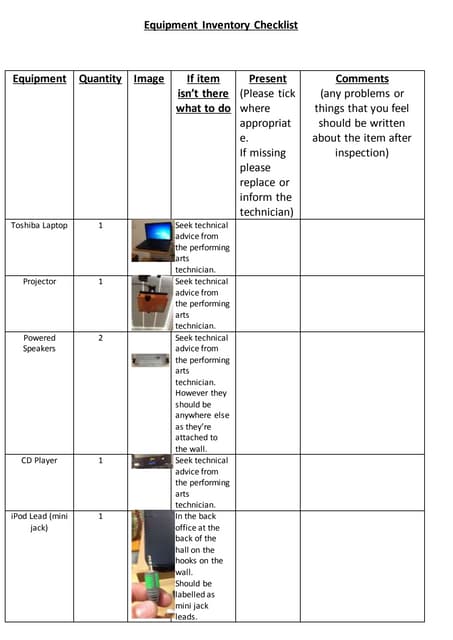 Equipment Inventory Checklist

| Equipment | Quantity | Image | If item isn't there what to do | Present (Please tick where appropriate. If missing please replace or inform the technician) | Comments (any problems or things that you feel should be written about the item after inspection) |
|---|---|---|---|---|---|
| Toshiba Laptop | 1 | | Seek technical advice from the performing arts technician. | | |
| Projector | 1 | | Seek technical advice from the performing arts technician. | | |
| Powered Speakers | 2 | | Seek technical advice from the performing arts technician. However they should be anywhere else as they're attached to the wall. | | |
| CD Player | 1 | | Seek technical advice from the performing arts technician. | | |
| iPod Lead (mini jack) | 1 | | In the back office at the back of the hall on the hooks on the wall. Should be labelled as mini jack leads. | | |